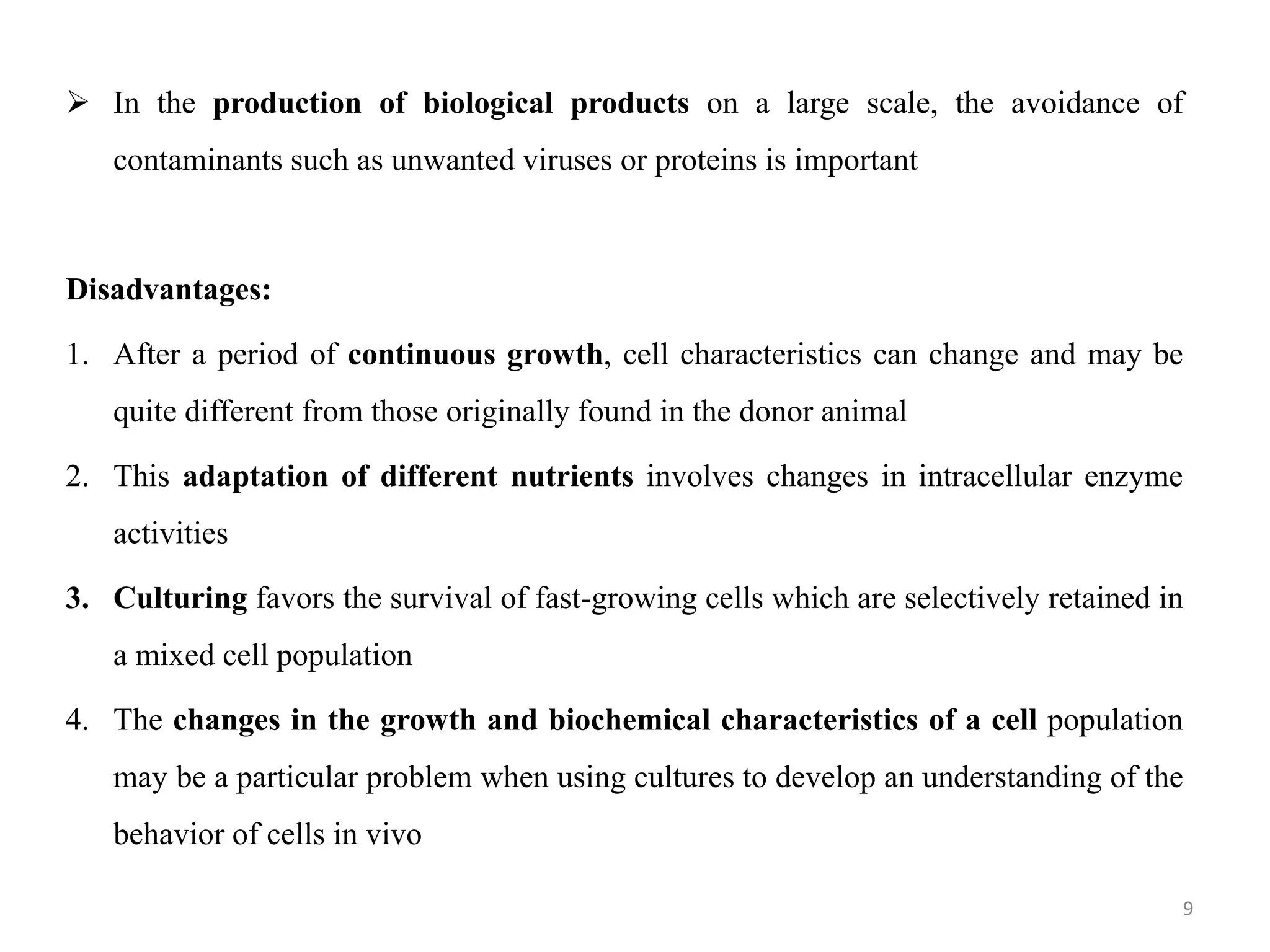 ➢ In the production of biological products on a large scale, the avoidance of contaminants such as unwanted viruses or proteins is important

Disadvantages:

1. After a period of continuous growth, cell characteristics can change and may be quite different from those originally found in the donor animal

2. This adaptation of different nutrients involves changes in intracellular enzyme activities

3. Culturing favors the survival of fast-growing cells which are selectively retained in a mixed cell population

4. The changes in the growth and biochemical characteristics of a cell population may be a particular problem when using cultures to develop an understanding of the behavior of cells in vivo

9